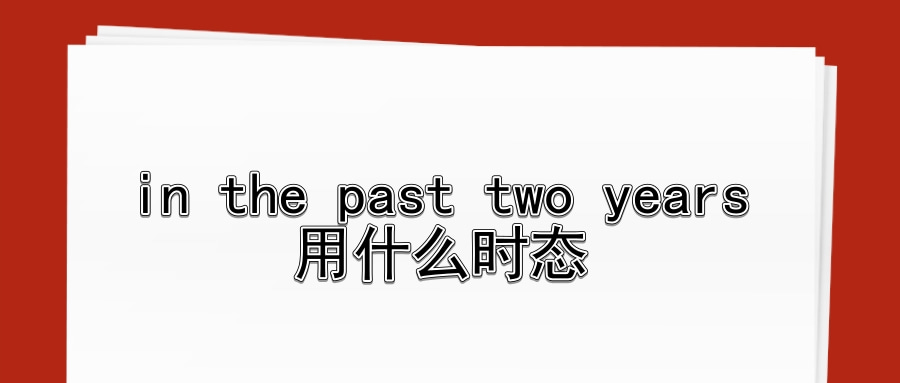 in the past two years
用什么时态